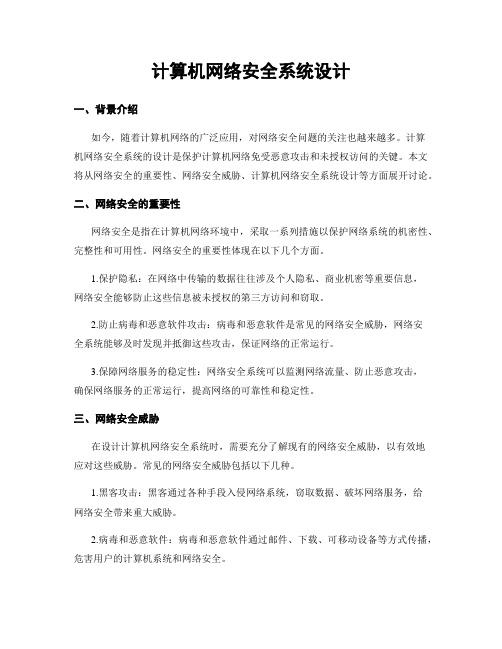 计算机网络安全系统设计

一、背景介绍

如今，随着计算机网络的广泛应用，对网络安全问题的关注也越来越多。计算机网络安全系统的设计是保护计算机网络免受恶意攻击和未授权访问的关键。本文将从网络安全的重要性、网络安全威胁、计算机网络安全系统设计等方面展开讨论。

二、网络安全的重要性

网络安全是指在计算机网络环境中，采取一系列措施以保护网络系统的机密性、完整性和可用性。网络安全的重要性体现在以下几个方面。

1.保护隐私：在网络中传输的数据往往涉及个人隐私、商业机密等重要信息，网络安全能够防止这些信息被未授权的第三方访问和窃取。

2.防止病毒和恶意软件攻击：病毒和恶意软件是常见的网络安全威胁，网络安全系统能够及时发现并抵御这些攻击，保证网络的正常运行。

3.保障网络服务的稳定性：网络安全系统可以监测网络流量、防止恶意攻击，确保网络服务的正常运行，提高网络的可靠性和稳定性。

三、网络安全威胁

在设计计算机网络安全系统时，需要充分了解现有的网络安全威胁，以有效地应对这些威胁。常见的网络安全威胁包括以下几种。

1.黑客攻击：黑客通过各种手段入侵网络系统，窃取数据、破坏网络服务，给网络安全带来重大威胁。

2.病毒和恶意软件：病毒和恶意软件通过邮件、下载、可移动设备等方式传播，危害用户的计算机系统和网络安全。